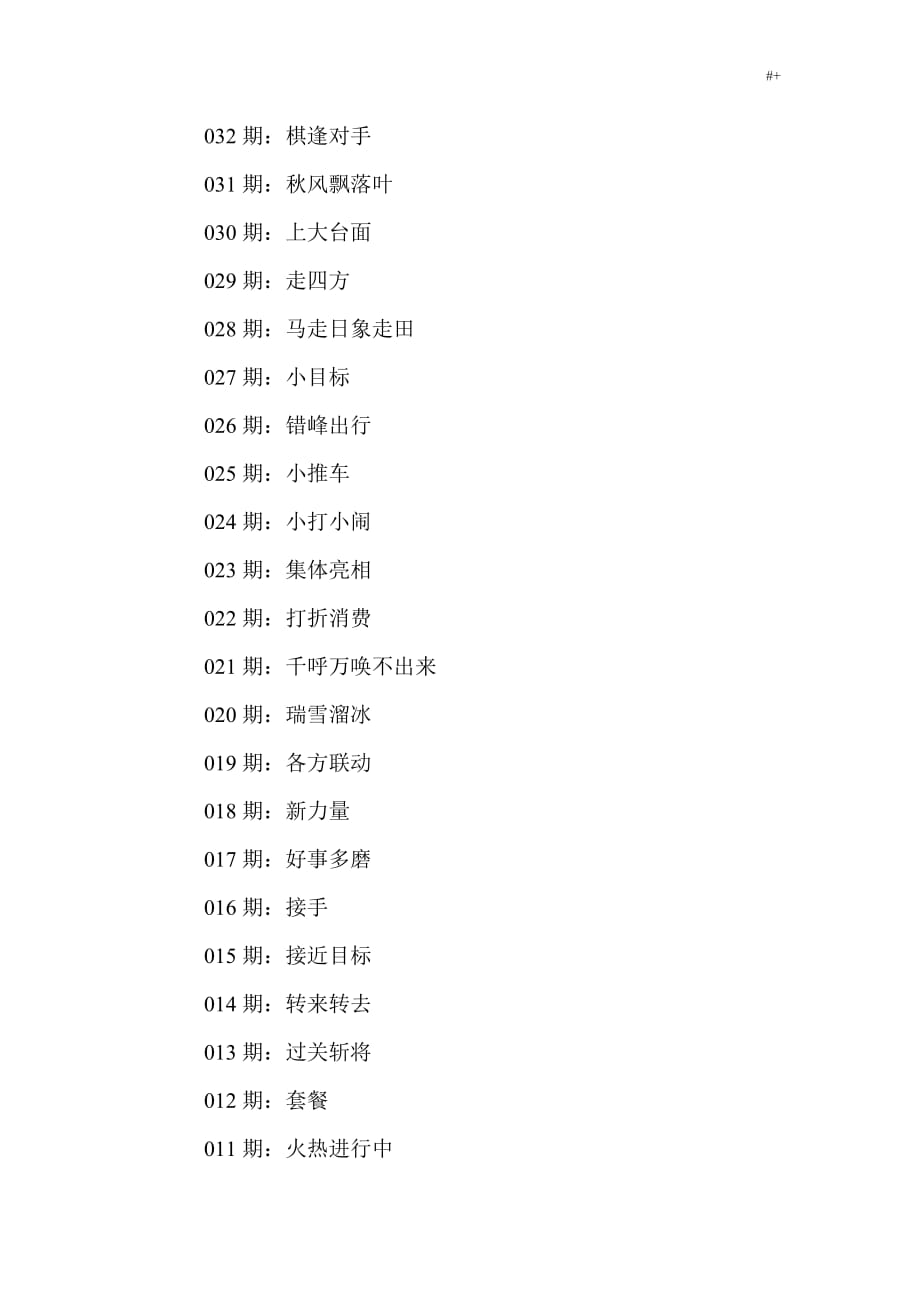 #+

032 期：棋逢对手

031 期：秋风飘落叶

030 期：上大台面

029 期：走四方

028 期：马走日象走田

027 期：小目标

026 期：错峰出行

025 期：小推车

024 期：小打小闹

023 期：集体亮相

022 期：打折消费

021 期：千呼万唤不出来

020 期：瑞雪溜冰

019 期：各方联动

018 期：新力量

017 期：好事多磨

016 期：接手

015 期：接近目标

014 期：转来转去

013 期：过关斩将

012 期：套餐

011 期：火热进行中